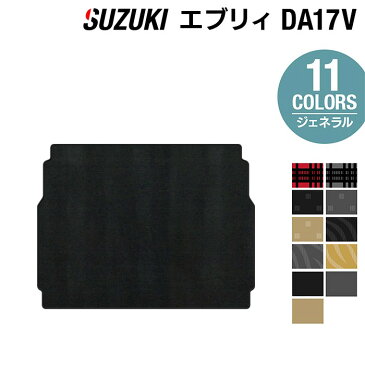 SUZUKI エブリィ DA17V

11
COLORS
ジェネラル